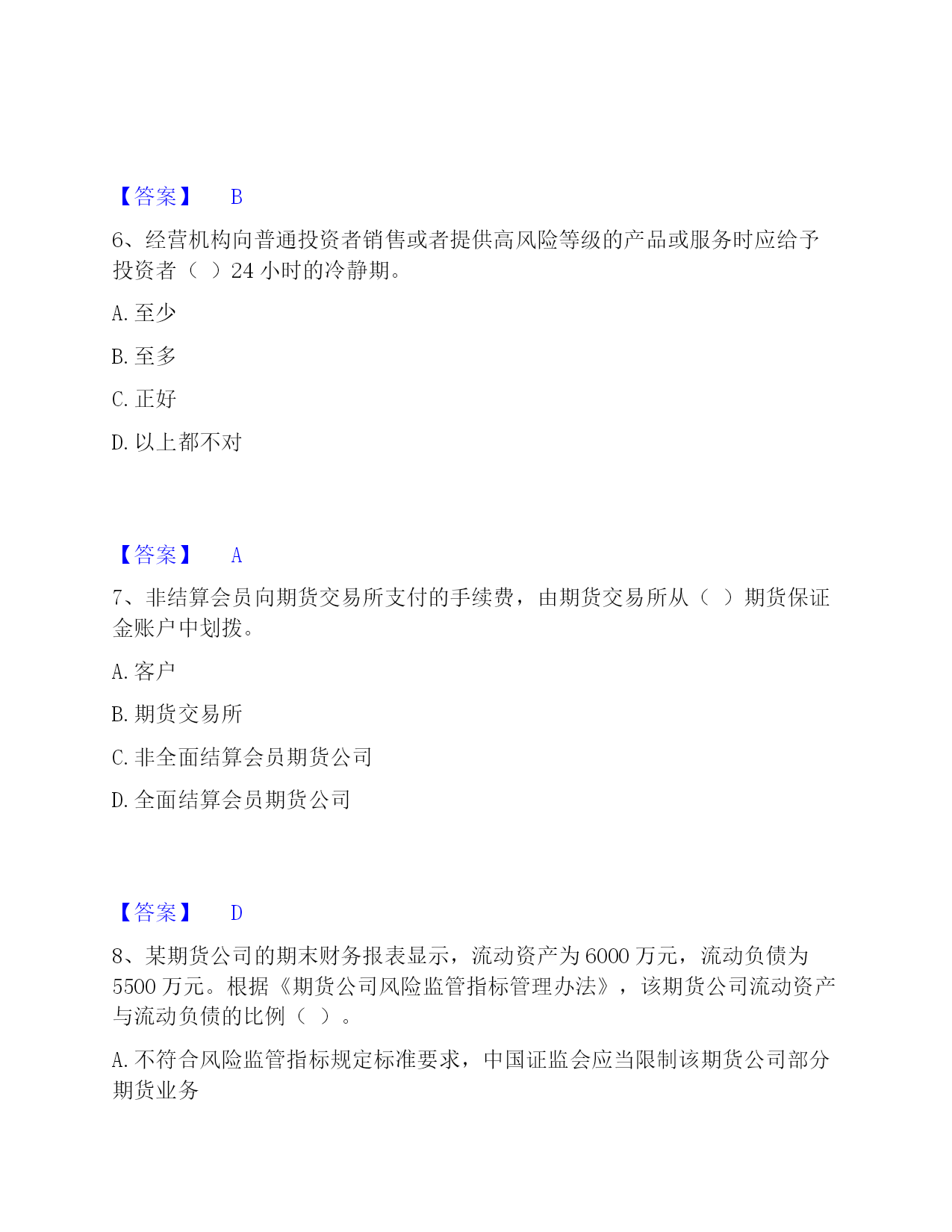 【答案】 B

6、经营机构向普通投资者销售或者提供高风险等级的产品或服务时应给予投资者（ ）24 小时的冷静期。

A. 至少

B. 至多

C. 正好

D. 以上都不对

【答案】 A

7、非结算会员向期货交易所支付的手续费，由期货交易所从（ ）期货保证金账户中划拨。

A. 客户

B. 期货交易所

C. 非全面结算会员期货公司

D. 全面结算会员期货公司

【答案】 D

8、某期货公司的期末财务报表显示，流动资产为 6000 万元，流动负债为 5500 万元。根据《期货公司风险监管指标管理办法》，该期货公司流动资产与流动负债的比例（ ）。

A. 不符合风险监管指标规定标准要求，中国证监会应当限制该期货公司部分期货业务